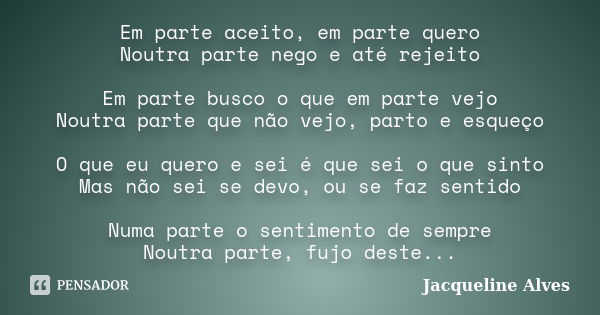 Em parte aceito, em parte quero
Noutra parte nego e até rejeito

Em parte busco o que em parte vejo
Noutra parte que não vejo, parto e esqueço

O que eu quero e sei é que sei o que sinto
Mas não sei se devo, ou se faz sentido

Numa parte o sentimento de sempre
Noutra parte, fujo deste...

PENSADOR

Jacqueline Alves